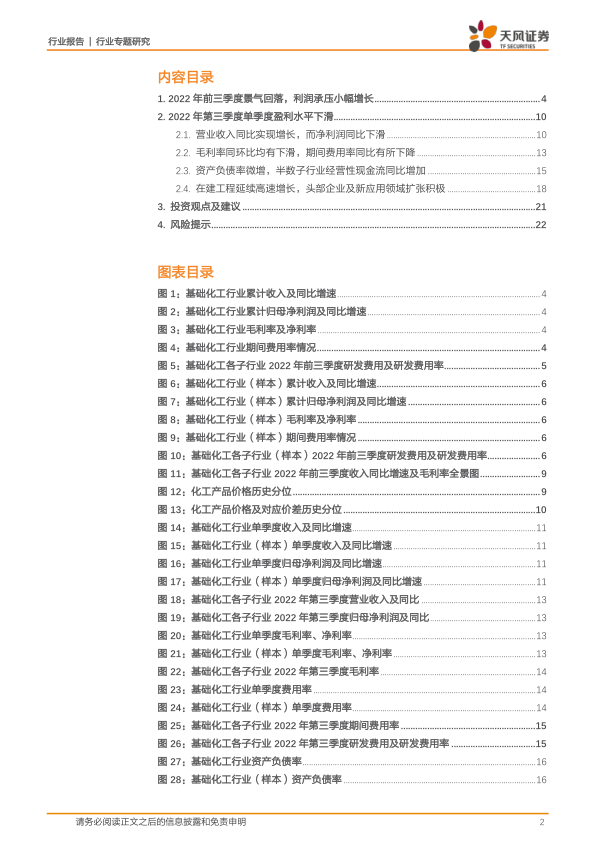 行业报告 | 行业专题研究

天风证券
TF SECURITIES

内容目录

1. 2022 年前三季度景气回落，利润承压小幅增长 4
2. 2022 年第三季度单季度盈利水平下滑 10
2.1. 营业收入同比实现增长，而净利润同比下滑 10
2.2. 毛利率同环比均有下滑，期间费用率同比有所下降 13
2.3. 资产负债率微增，半数子行业经营性现金流同比增加 15
2.4. 在建工程延续高速增长，头部企业及新应用领域扩张积极 18
3. 投资观点及建议 21
4. 风险提示 22

图表目录

图 1：基础化工行业累计收入及同比增速 4
图 2：基础化工行业累计归母净利润及同比增速 4
图 3：基础化工行业毛利率及净利率 4
图 4：基础化工行业期间费用率情况 4
图 5：基础化工各子行业 2022 年前三季度研发费用及研发费用率 5
图 6：基础化工行业（样本）累计收入及同比增速 6
图 7：基础化工行业（样本）累计归母净利润及同比增速 6
图 8：基础化工行业（样本）毛利率及净利率 6
图 9：基础化工行业（样本）期间费用率情况 6
图 10：基础化工各子行业（样本）2022 年前三季度研发费用及研发费用率 6
图 11：基础化工各子行业 2022 年前三季度收入同比增速及毛利率全景图 9
图 12：化工产品价格历史分位 9
图 13：化工产品价格及对应价差历史分位 10
图 14：基础化工行业单季度收入及同比增速 11
图 15：基础化工行业（样本）单季度收入及同比增速 11
图 16：基础化工行业单季度归母净利润及同比增速 11
图 17：基础化工行业（样本）单季度归母净利润及同比增速 11
图 18：基础化工各子行业 2022 年第三季度营业收入及同比 13
图 19：基础化工各子行业 2022 年第三季度归母净利润及同比 13
图 20：基础化工行业单季度毛利率、净利率 13
图 21：基础化工行业（样本）单季度毛利率、净利率 13
图 22：基础化工各子行业 2022 年第三季度毛利率 14
图 23：基础化工行业单季度费用率 14
图 24：基础化工行业（样本）单季度费用率 14
图 25：基础化工各子行业 2022 年第三季度期间费用率 15
图 26：基础化工各子行业 2022 年第三季度研发费用及研发费用率 15
图 27：基础化工行业资产负债率 16
图 28：基础化工行业（样本）资产负债率 16

请务必阅读正文之后的信息披露和免责申明 2